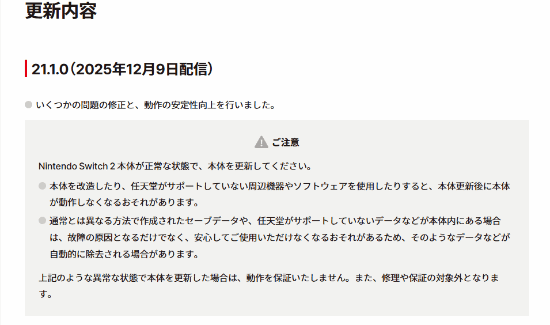 更新内容

21.1.0（2025年12月9日配信）

いくつかの問題の修正と、動作の安定性向上を行いました。

ご注意

Nintendo Switch 2 本体が正常な状態で、本体を更新してください。

本体を改造したり、任天堂がサポートしていない周辺機器やソフトウェアを使用したりすると、本体更新後に本体が動作しなくなるおそれがあります。

通常とは異なる方法で作成されたセーブデータや、任天堂がサポートしていないデータなどが本体内にある場合は、故障の原因となるだけでなく、安心してご使用いただけなくなるおそれがあるため、そのようなデータなどが自動的に除去される場合があります。

上記のような異常な状態で本体を更新した場合は、動作を保証いたしません。また、修理や保証の対象外となります。